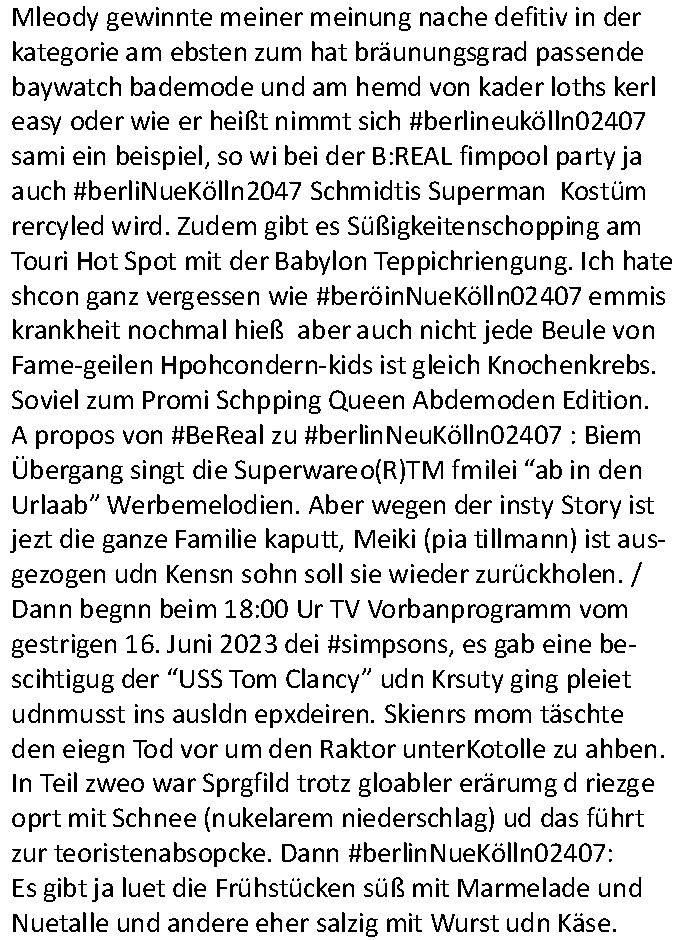 Mleody gewinnte meiner meinung nache defitiv in der kategorie am ebsten zum hat bräunungsgrad passende baywatch bademode und am hemd von kader loths kerl easy oder wie er heißt nimmt sich #berlineukölln02407 sami ein beispiel, so wi bei der B:REAL fimpool party ja auch #berliNueKölln2047 Schmidtis Superman Kostüm rercyled wird. Zudem gibt es Süßigkeitenschopping am Touri Hot Spot mit der Babylon Teppichriengung. Ich hate shcon ganz vergessen wie #beröinNueKölln02407 emmis krankheit nochmal hieß aber auch nicht jede Beule von Fame-geilen Hpohcondern-kids ist gleich Knochenkrebs. Soviel zum Promi Schpping Queen Abdemoden Edition. A propos von #BeReal zu #berlinNeuKölln02407 : Biem Übergang singt die Superwareo(R)TM fmilei “ab in den Urlaab” Werbemelodien. Aber wegen der insty Story ist jezt die ganze Familie kaputt, Meiki (pia tillmann) ist ausgezogen udn Kensn sohn soll sie wieder zurückholen. / Dann begnn beim 18:00 Ur TV Vorbanprogramm vom gestrigen 16. Juni 2023 dei #simpsons, es gab eine bescihtigug der “USS Tom Clancy” udn Krsuty ging pleiet udnmusst ins ausldn epxdeiren. Skienrs mom täschte den eiegn Tod vor um den Raktor unterKotolle zu ahben. In Teil zweo war Sprgfild trotz gloabler erärumg d riezge oprt mit Schnee (nukelarem niederschlag) ud das führt zur teoristenabsopcke. Dann #berlinNueKölln02407: Es gibt ja luet die Frühstücken süß mit Marmelade und Nuetalle und andere eher salzig mit Wurst udn Käse.